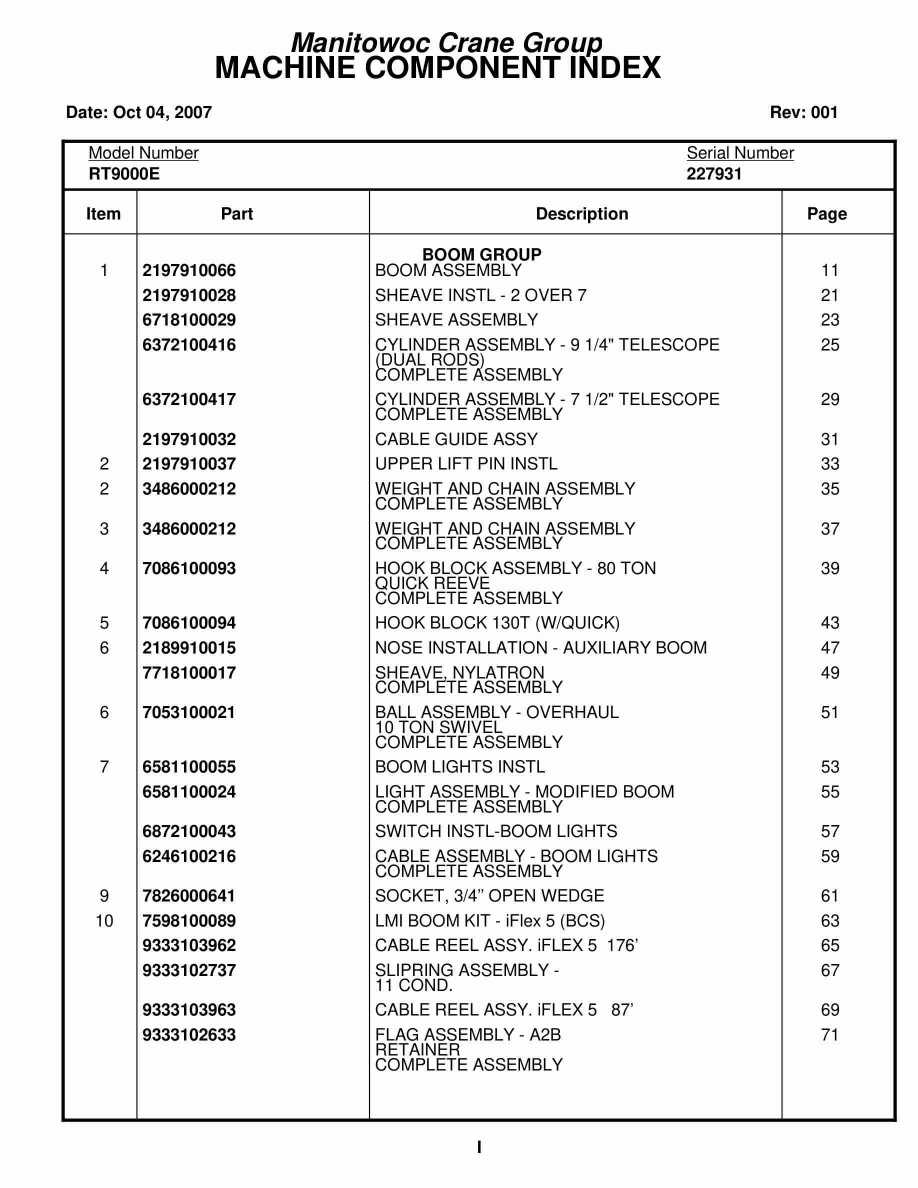 Manitowoc Crane Group
MACHINE COMPONENT INDEX

Date: Oct 04, 2007

Rev: 001

Model Number
RT9000E

Serial Number
227931

| Item | Part | Description | Page |
|---|---|---|---|
| | | BOOM GROUP | |
| 1 | 2197910066 | BOOM ASSEMBLY | 11 |
| | 2197910028 | SHEAVE INSTL - 2 OVER 7 | 21 |
| | 6718100029 | SHEAVE ASSEMBLY | 23 |
| | 6372100416 | CYLINDER ASSEMBLY - 9 1/4" TELESCOPE (DUAL RODS) COMPLETE ASSEMBLY | 25 |
| | 6372100417 | CYLINDER ASSEMBLY - 7 1/2" TELESCOPE COMPLETE ASSEMBLY | 29 |
| | 2197910032 | CABLE GUIDE ASSY | 31 |
| 2 | 2197910037 | UPPER LIFT PIN INSTL | 33 |
| 2 | 3486000212 | WEIGHT AND CHAIN ASSEMBLY COMPLETE ASSEMBLY | 35 |
| 3 | 3486000212 | WEIGHT AND CHAIN ASSEMBLY COMPLETE ASSEMBLY | 37 |
| 4 | 7086100093 | HOOK BLOCK ASSEMBLY - 80 TON QUICK REEVE COMPLETE ASSEMBLY | 39 |
| 5 | 7086100094 | HOOK BLOCK 130T (W/QUICK) | 43 |
| 6 | 2189910015 | NOSE INSTALLATION - AUXILIARY BOOM | 47 |
| | 7718100017 | SHEAVE, NYLATRON COMPLETE ASSEMBLY | 49 |
| 6 | 7053100021 | BALL ASSEMBLY - OVERHAUL 10 TON SWIVEL COMPLETE ASSEMBLY | 51 |
| 7 | 6581100055 | BOOM LIGHTS INSTL | 53 |
| | 6581100024 | LIGHT ASSEMBLY - MODIFIED BOOM COMPLETE ASSEMBLY | 55 |
| | 6872100043 | SWITCH INSTL-BOOM LIGHTS | 57 |
| | 6246100216 | CABLE ASSEMBLY - BOOM LIGHTS COMPLETE ASSEMBLY | 59 |
| 9 | 7826000641 | SOCKET, 3/4” OPEN WEDGE | 61 |
| 10 | 7598100089 | LMI BOOM KIT - iFlex 5 (BCS) | 63 |
| | 9333103962 | CABLE REEL ASSY. iFLEX 5 176’ | 65 |
| | 9333102737 | SLIPRING ASSEMBLY - 11 COND. | 67 |
| | 9333103963 | CABLE REEL ASSY. iFLEX 5 87’ | 69 |
| | 9333102633 | FLAG ASSEMBLY - A2B RETAINER COMPLETE ASSEMBLY | 71 |

I